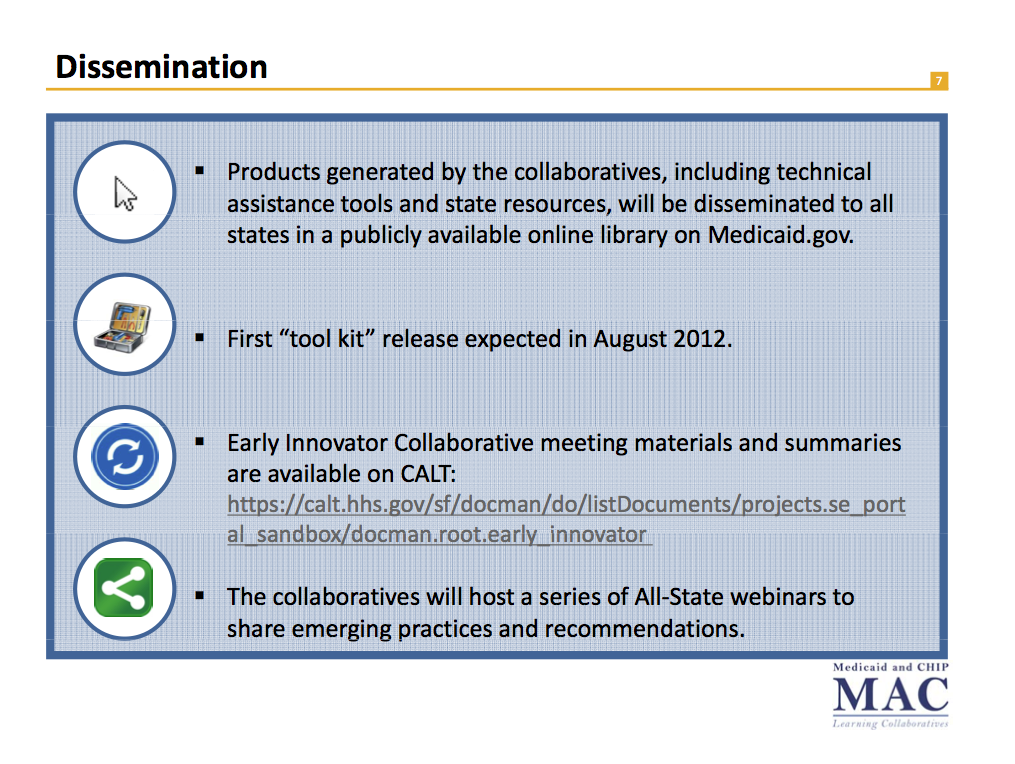 Dissemination

7

▪ Products generated by the collaboratives, including technical assistance tools and state resources, will be disseminated to all states in a publicly available online library on Medicaid.gov.

▪ First "tool kit" release expected in August 2012.

▪ Early Innovator Collaborative meeting materials and summaries are available on CALT: https://calt.hhs.gov/sf/docman/do/listDocuments/projects.se_portal_sandbox/docman.root.early_innovator

▪ The collaboratives will host a series of All-State webinars to share emerging practices and recommendations.

Medicaid and CHIP
MAC
Learning Collaboratives